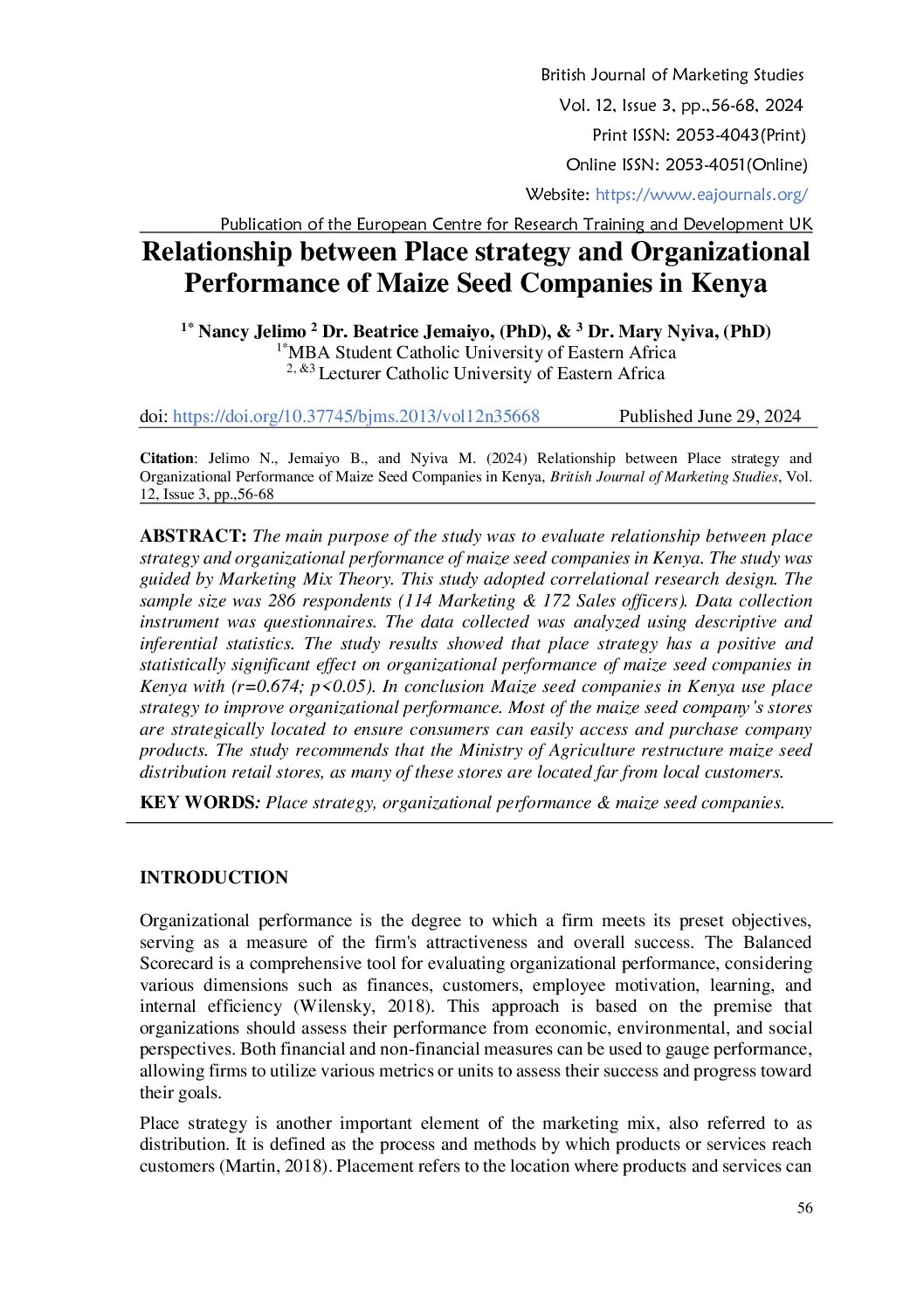 British Journal of Marketing Studies
Vol. 12, Issue 3, pp.,56-68, 2024
Print ISSN: 2053-4043(Print)
Online ISSN: 2053-4051(Online)
Website: https://www.eajournals.org/

Publication of the European Centre for Research Training and Development UK

Relationship between Place strategy and Organizational Performance of Maize Seed Companies in Kenya

$^{1*}$ Nancy Jelimo $^{2}$ Dr. Beatrice Jemaiyo, (PhD), & $^{3}$ Dr. Mary Nyiva, (PhD)
$^{1*}$MBA Student Catholic University of Eastern Africa
$^{2, \&3}$ Lecturer Catholic University of Eastern Africa

doi: https://doi.org/10.37745/bjms.2013/vol12n35668 Published June 29, 2024

Citation: Jelimo N., Jemaiyo B., and Nyiva M. (2024) Relationship between Place strategy and Organizational Performance of Maize Seed Companies in Kenya, British Journal of Marketing Studies, Vol. 12, Issue 3, pp.,56-68

ABSTRACT: The main purpose of the study was to evaluate relationship between place strategy and organizational performance of maize seed companies in Kenya. The study was guided by Marketing Mix Theory. This study adopted correlational research design. The sample size was 286 respondents (114 Marketing & 172 Sales officers). Data collection instrument was questionnaires. The data collected was analyzed using descriptive and inferential statistics. The study results showed that place strategy has a positive and statistically significant effect on organizational performance of maize seed companies in Kenya with (r=0.674; p<0.05). In conclusion Maize seed companies in Kenya use place strategy to improve organizational performance. Most of the maize seed company's stores are strategically located to ensure consumers can easily access and purchase company products. The study recommends that the Ministry of Agriculture restructure maize seed distribution retail stores, as many of these stores are located far from local customers.

KEY WORDS: Place strategy, organizational performance & maize seed companies.

INTRODUCTION

Organizational performance is the degree to which a firm meets its preset objectives, serving as a measure of the firm's attractiveness and overall success. The Balanced Scorecard is a comprehensive tool for evaluating organizational performance, considering various dimensions such as finances, customers, employee motivation, learning, and internal efficiency (Wilensky, 2018). This approach is based on the premise that organizations should assess their performance from economic, environmental, and social perspectives. Both financial and non-financial measures can be used to gauge performance, allowing firms to utilize various metrics or units to assess their success and progress toward their goals.

Place strategy is another important element of the marketing mix, also referred to as distribution. It is defined as the process and methods by which products or services reach customers (Martin, 2018). Placement refers to the location where products and services can

56